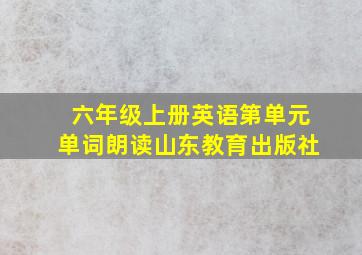 六年级上册英语第单元
单词朗读山东教育出版社